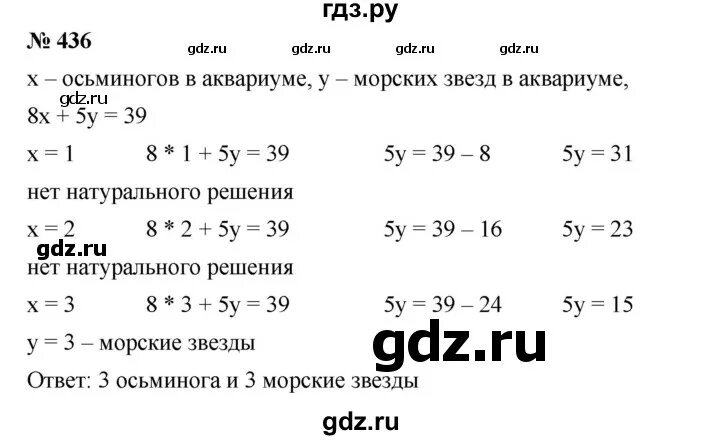 гдз.ру

№ 436

gdz.ru gdz.ru gdz.ru gdz.ru

x – осьминогов в аквариуме, y – морских звезд в аквариуме,

gdz.ru

$8x + 5y = 39$

$x = 1$ $8 * 1 + 5y = 39$ $5y = 39 – 8$ $5y = 31$

нет натурального решения

$x = 2$ $8 * 2 + 5y = 39$ $5y = 39 – 16$ $5y = 23$

gdz.ru

нет натурального решения

$x = 3$ $8 * 3 + 5y = 39$ $5y = 39 – 24$ $5y = 15$

$y = 3$ – морские звезды

gdz.ru

Ответ: 3 осьминога и 3 морские звезды

gdz.ru